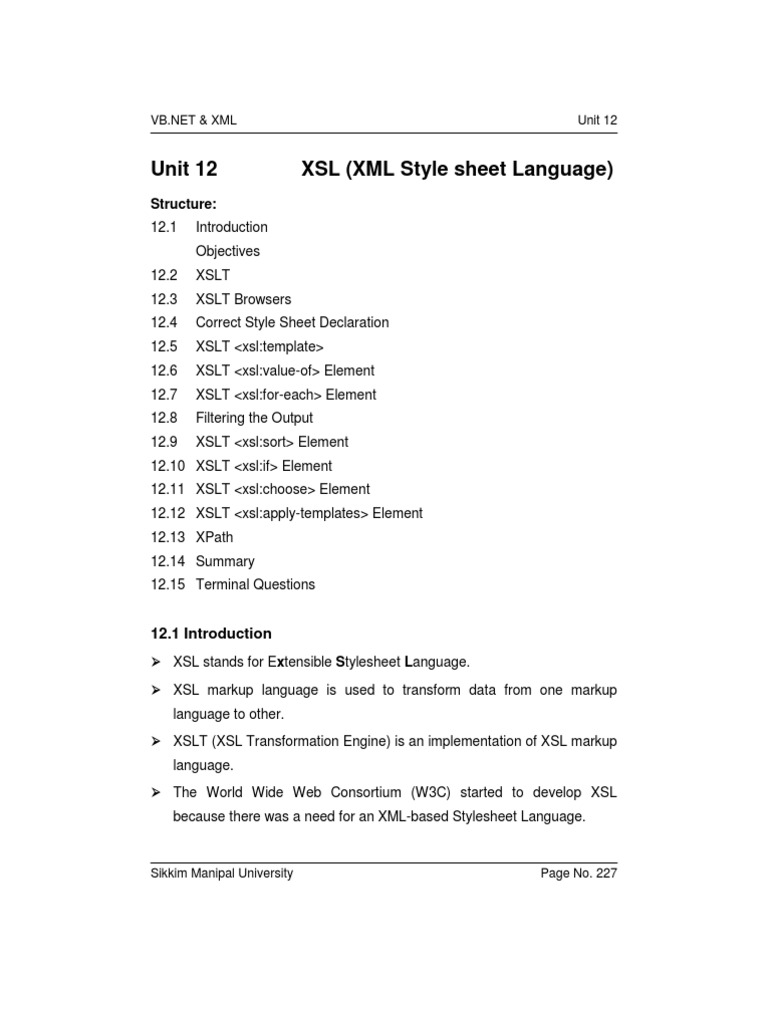 VB.NET & XML Unit 12

Unit 12 XSL (XML Style sheet Language)

Structure:

12.1 Introduction
Objectives
12.2 XSLT
12.3 XSLT Browsers
12.4 Correct Style Sheet Declaration
12.5 XSLT <xsl:template>
12.6 XSLT <xsl:value-of> Element
12.7 XSLT <xsl:for-each> Element
12.8 Filtering the Output
12.9 XSLT <xsl:sort> Element
12.10 XSLT <xsl:if> Element
12.11 XSLT <xsl:choose> Element
12.12 XSLT <xsl:apply-templates> Element
12.13 XPath
12.14 Summary
12.15 Terminal Questions

12.1 Introduction

➢ XSL stands for Extensible Stylesheet Language.

➢ XSL markup language is used to transform data from one markup language to other.

➢ XSLT (XSL Transformation Engine) is an implementation of XSL markup language.

➢ The World Wide Web Consortium (W3C) started to develop XSL because there was a need for an XML-based Stylesheet Language.

Sikkim Manipal University Page No. 227